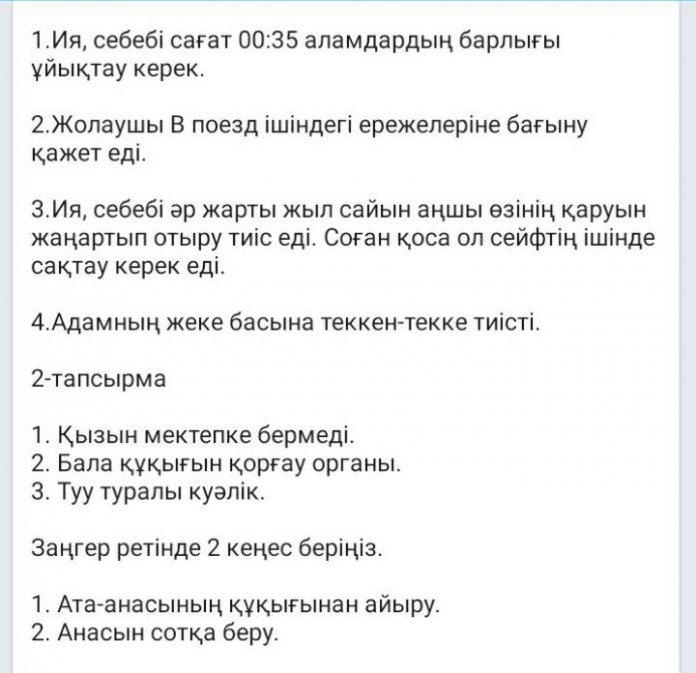 1.Ия, себебі сағат 00:35 аламдардың барлығы ұйықтау керек.

2.Жолаушы В поезд ішіндегі ережелеріне бағыну қажет еді.

3.Ия, себебі әр жарты жыл сайын аңшы өзінің қаруын жаңартып отыру тиіс еді. Соған қоса ол сейфтің ішінде сақтау керек еді.

4.Адамның жеке басына теккен-текке тиісті.

2-тапсырма

1. Қызын мектепке бермеді.
2. Бала құқығын қорғау органы.
3. Туу туралы куәлік.

Заңгер ретінде 2 кеңес беріңіз.

1. Ата-анасының құқығынан айыру.
2. Анасын сотқа беру.